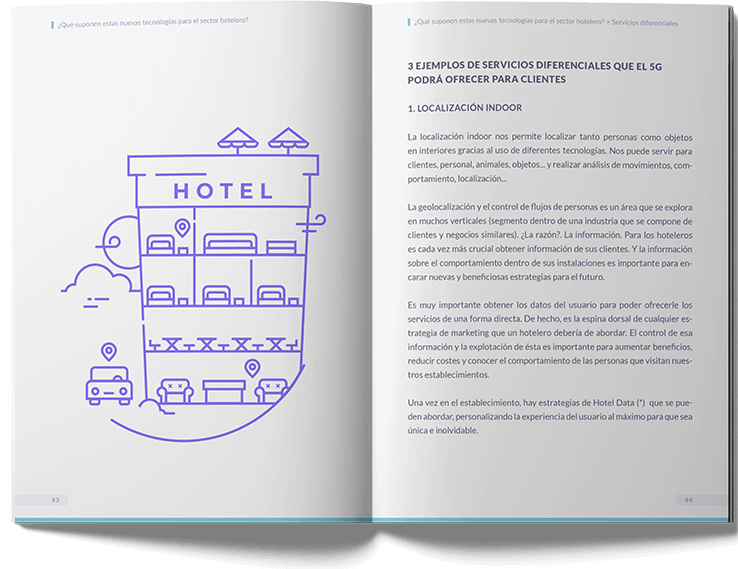 ¿Qué suponen estas nuevas tecnologías para el sector hotelero?

HOTEL

43

¿Qué suponen estas nuevas tecnologías para el sector hotelero? > Servicios diferenciales

3 EJEMPLOS DE SERVICIOS DIFERENCIALES QUE EL 5G PODRÁ OFRECER PARA CLIENTES

1. LOCALIZACIÓN INDOOR

La localización indoor nos permite localizar tanto personas como objetos en interiores gracias al uso de diferentes tecnologías. Nos puede servir para clientes, personal, animales, objetos... y realizar análisis de movimientos, comportamiento, localización...

La geolocalización y el control de flujos de personas es un área que se explora en muchos verticales (segmento dentro de una industria que se compone de clientes y negocios similares). ¿La razón?. La información. Para los hoteleros es cada vez más crucial obtener información de sus clientes. Y la información sobre el comportamiento dentro de sus instalaciones es importante para encarar nuevas y beneficiosas estrategias para el futuro.

Es muy importante obtener los datos del usuario para poder ofrecerle los servicios de una forma directa. De hecho, es la espina dorsal de cualquier estrategia de marketing que un hotelero debería de abordar. El control de esa información y la explotación de ésta es importante para aumentar beneficios, reducir costes y conocer el comportamiento de las personas que visitan nuestros establecimientos.

Una vez en el establecimiento, hay estrategias de Hotel Data (*) que se pueden abordar, personalizando la experiencia del usuario al máximo para que sea única e inolvidable.

44